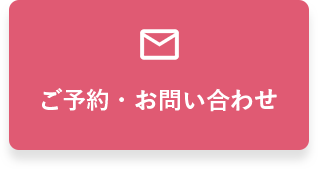 ご予約・お問い合わせ